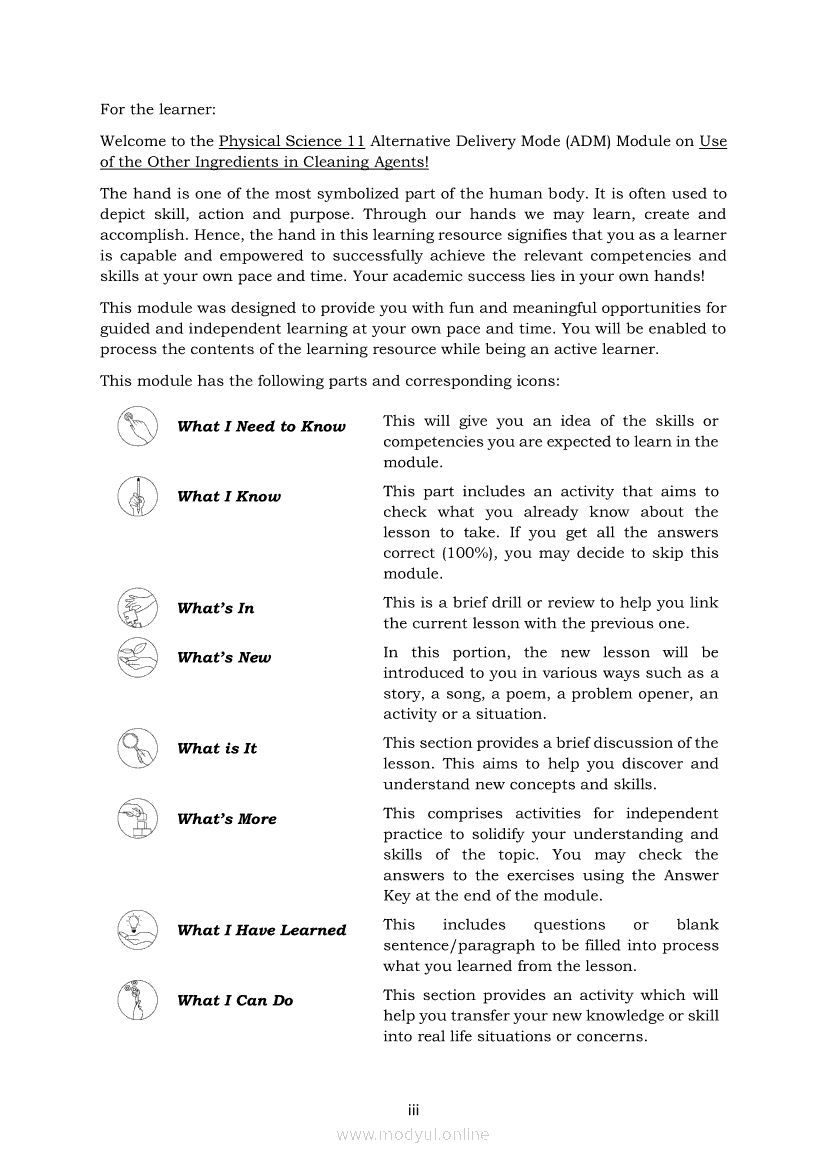 For the learner:

Welcome to the Physical Science 11 Alternative Delivery Mode (ADM) Module on Use of the Other Ingredients in Cleaning Agents!

The hand is one of the most symbolized part of the human body. It is often used to depict skill, action and purpose. Through our hands we may learn, create and accomplish. Hence, the hand in this learning resource signifies that you as a learner is capable and empowered to successfully achieve the relevant competencies and skills at your own pace and time. Your academic success lies in your own hands!

This module was designed to provide you with fun and meaningful opportunities for guided and independent learning at your own pace and time. You will be enabled to process the contents of the learning resource while being an active learner.

This module has the following parts and corresponding icons:

| | |
|---|---|
| What I Need to Know | This will give you an idea of the skills or competencies you are expected to learn in the module. |
| What I Know | This part includes an activity that aims to check what you already know about the lesson to take. If you get all the answers correct (100%), you may decide to skip this module. |
| What's In | This is a brief drill or review to help you link the current lesson with the previous one. |
| What's New | In this portion, the new lesson will be introduced to you in various ways such as a story, a song, a poem, a problem opener, an activity or a situation. |
| What is It | This section provides a brief discussion of the lesson. This aims to help you discover and understand new concepts and skills. |
| What's More | This comprises activities for independent practice to solidify your understanding and skills of the topic. You may check the answers to the exercises using the Answer Key at the end of the module. |
| What I Have Learned | This includes questions or blank sentence/paragraph to be filled into process what you learned from the lesson. |
| What I Can Do | This section provides an activity which will help you transfer your new knowledge or skill into real life situations or concerns. |

iii

www.modyul.online